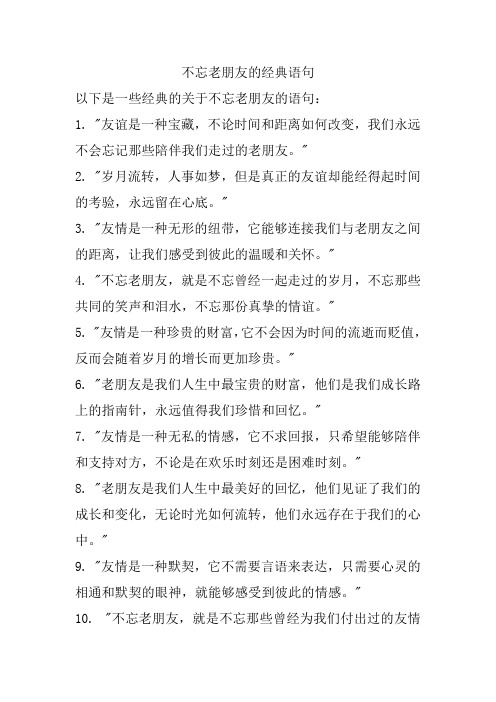 不忘老朋友的经典语句

以下是一些经典的关于不忘老朋友的语句：

1. "友谊是一种宝藏，不论时间和距离如何改变，我们永远不会忘记那些陪伴我们走过的老朋友。"

2. "岁月流转，人事如梦，但是真正的友谊却能经得起时间的考验，永远留在心底。"

3. "友情是一种无形的纽带，它能够连接我们与老朋友之间的距离，让我们感受到彼此的温暖和关怀。"

4. "不忘老朋友，就是不忘曾经一起走过的岁月，不忘那些共同的笑声和泪水，不忘那份真挚的情谊。"

5. "友情是一种珍贵的财富，它不会因为时间的流逝而贬值，反而会随着岁月的增长而更加珍贵。"

6. "老朋友是我们人生中最宝贵的财富，他们是我们成长路上的指南针，永远值得我们珍惜和回忆。"

7. "友情是一种无私的情感，它不求回报，只希望能够陪伴和支持对方，不论是在欢乐时刻还是困难时刻。"

8. "老朋友是我们人生中最美好的回忆，他们见证了我们的成长和变化，无论时光如何流转，他们永远存在于我们的心中。"

9. "友情是一种默契，它不需要言语来表达，只需要心灵的相通和默契的眼神，就能够感受到彼此的情感。"

10. "不忘老朋友，就是不忘那些曾经为我们付出过的友情